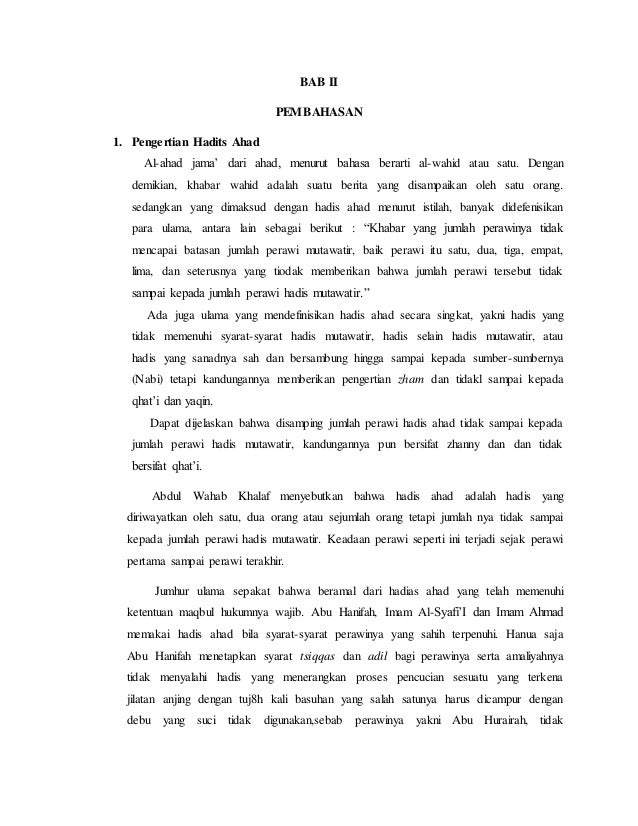 BAB II

PEMBAHASAN

1. Pengertian Hadits Ahad

Al-ahad jama' dari ahad, menurut bahasa berarti al-wahid atau satu. Dengan demikian, khabar wahid adalah suatu berita yang disampaikan oleh satu orang. sedangkan yang dimaksud dengan hadis ahad menurut istilah, banyak didefenisikan para ulama, antara lain sebagai berikut : "Khabar yang jumlah perawinya tidak mencapai batasan jumlah perawi mutawatir, baik perawi itu satu, dua, tiga, empat, lima, dan seterusnya yang tiodak memberikan bahwa jumlah perawi tersebut tidak sampai kepada jumlah perawi hadis mutawatir."

Ada juga ulama yang mendefinisikan hadis ahad secara singkat, yakni hadis yang tidak memenuhi syarat-syarat hadis mutawatir, hadis selain hadis mutawatir, atau hadis yang sanadnya sah dan bersambung hingga sampai kepada sumber-sumbernya (Nabi) tetapi kandungannya memberikan pengertian zham dan tidakl sampai kepada qhat'i dan yaqin.

Dapat dijelaskan bahwa disamping jumlah perawi hadis ahad tidak sampai kepada jumlah perawi hadis mutawatir, kandungannya pun bersifat zhanny dan dan tidak bersifat qhat'i.

Abdul Wahab Khalaf menyebutkan bahwa hadis ahad adalah hadis yang diriwayatkan oleh satu, dua orang atau sejumlah orang tetapi jumlah nya tidak sampai kepada jumlah perawi hadis mutawatir. Keadaan perawi seperti ini terjadi sejak perawi pertama sampai perawi terakhir.

Jumhur ulama sepakat bahwa beramal dari hadias ahad yang telah memenuhi ketentuan maqbul hukumnya wajib. Abu Hanifah, Imam Al-Syafi'I dan Imam Ahmad memakai hadis ahad bila syarat-syarat perawinya yang sahih terpenuhi. Hanua saja Abu Hanifah menetapkan syarat tsiqqas dan adil bagi perawinya serta amaliyahnya tidak menyalahi hadis yang menerangkan proses pencucian sesuatu yang terkena jilatan anjing dengan tuj8h kali basuhan yang salah satunya harus dicampur dengan debu yang suci tidak digunakan,sebab perawinya yakni Abu Hurairah, tidak